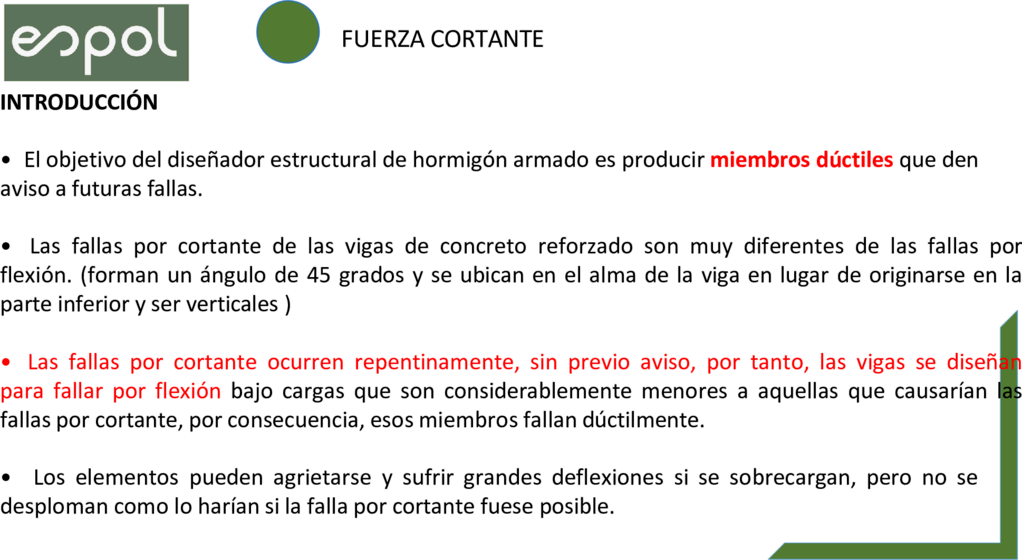 espol

FUERZA CORTANTE

INTRODUCCIÓN

• El objetivo del diseñador estructural de hormigón armado es producir miembros dúctiles que den aviso a futuras fallas.

• Las fallas por cortante de las vigas de concreto reforzado son muy diferentes de las fallas por flexión. (forman un ángulo de 45 grados y se ubican en el alma de la viga en lugar de originarse en la parte inferior y ser verticales )

• Las fallas por cortante ocurren repentinamente, sin previo aviso, por tanto, las vigas se diseñan para fallar por flexión bajo cargas que son considerablemente menores a aquellas que causarían las fallas por cortante, por consecuencia, esos miembros fallan dúctilmente.

• Los elementos pueden agrietarse y sufrir grandes deflexiones si se sobrecargan, pero no se desploman como lo harían si la falla por cortante fuese posible.